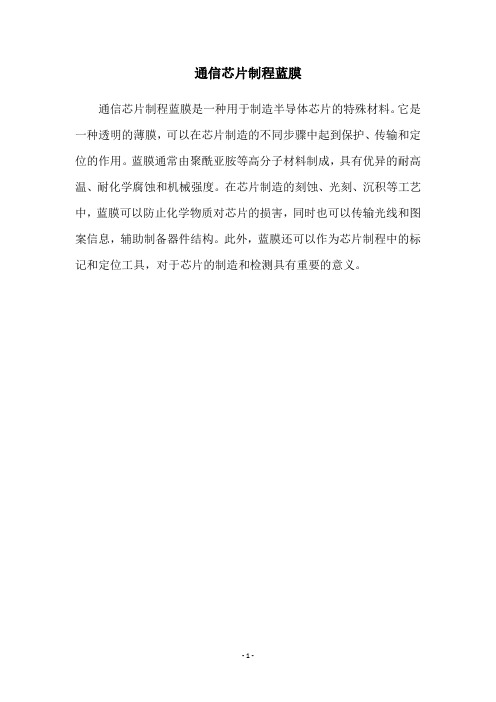 通信芯片制程蓝膜

通信芯片制程蓝膜是一种用于制造半导体芯片的特殊材料。它是一种透明的薄膜，可以在芯片制造的不同步骤中起到保护、传输和定位的作用。蓝膜通常由聚酰亚胺等高分子材料制成，具有优异的耐高温、耐化学腐蚀和机械强度。在芯片制造的刻蚀、光刻、沉积等工艺中，蓝膜可以防止化学物质对芯片的损害，同时也可以传输光线和图案信息，辅助制备器件结构。此外，蓝膜还可以作为芯片制程中的标记和定位工具，对于芯片的制造和检测具有重要的意义。

- 1 -